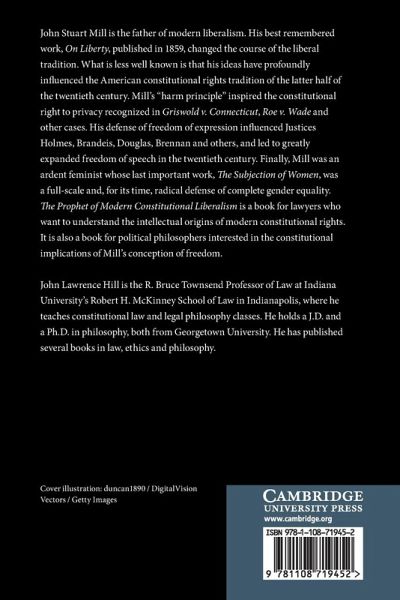 John Stuart Mill is the father of modern liberalism. His best remembered work, On Liberty, published in 1859, changed the course of the liberal tradition. What is less well known is that his ideas have profoundly influenced the American constitutional rights tradition of the latter half of the twentieth century. Mill's "harm principle" inspired the constitutional right to privacy recognized in Griswold v. Connecticut, Roe v. Wade and other cases. His defense of freedom of expression influenced Justices Holmes, Brandeis, Douglas, Brennan and others, and led to greatly expanded freedom of speech in the twentieth century. Finally, Mill was an ardent feminist whose last important work, The Subjection of Women, was a full-scale and, for its time, radical defense of complete gender equality. The Prophet of Modern Constitutional Liberalism is a book for lawyers who want to understand the intellectual origins of modern constitutional rights. It is also a book for political philosophers interested in the constitutional implications of Mill's conception of freedom.

John Lawrence Hill is the R. Bruce Townsend Professor of Law at Indiana University's Robert H. McKinney School of Law in Indianapolis, where he teaches constitutional law and legal philosophy classes. He holds a J.D. and a Ph.D. in philosophy, both from Georgetown University. He has published several books in law, ethics and philosophy.

Cover illustration: duncan1890 / DigitalVision Vectors / Getty Images

CAMBRIDGE
UNIVERSITY PRESS
www.cambridge.org

ISBN 978-1-108-71945-2

9 781108 719452 >